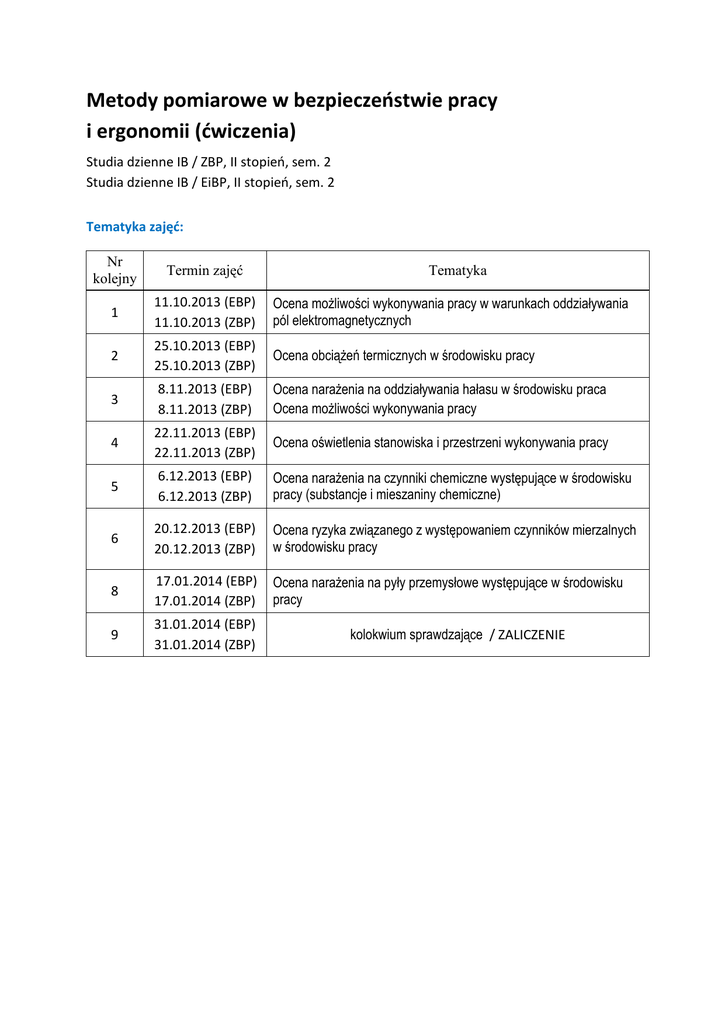 Metody pomiarowe w bezpieczeństwie pracy
i ergonomii (ćwiczenia)

Studia dzienne IB / ZBP, II stopień, sem. 2
Studia dzienne IB / EiBP, II stopień, sem. 2

Tematyka zajęć:

| Nr kolejny | Termin zajęć | Tematyka |
|---|---|---|
| 1 | 11.10.2013 (EBP) 11.10.2013 (ZBP) | Ocena możliwości wykonywania pracy w warunkach oddziaływania pól elektromagnetycznych |
| 2 | 25.10.2013 (EBP) 25.10.2013 (ZBP) | Ocena obciążeń termicznych w środowisku pracy |
| 3 | 8.11.2013 (EBP) 8.11.2013 (ZBP) | Ocena narażenia na oddziaływania hałasu w środowisku praca Ocena możliwości wykonywania pracy |
| 4 | 22.11.2013 (EBP) 22.11.2013 (ZBP) | Ocena oświetlenia stanowiska i przestrzeni wykonywania pracy |
| 5 | 6.12.2013 (EBP) 6.12.2013 (ZBP) | Ocena narażenia na czynniki chemiczne występujące w środowisku pracy (substancje i mieszaniny chemiczne) |
| 6 | 20.12.2013 (EBP) 20.12.2013 (ZBP) | Ocena ryzyka związanego z występowaniem czynników mierzalnych w środowisku pracy |
| 8 | 17.01.2014 (EBP) 17.01.2014 (ZBP) | Ocena narażenia na pyły przemysłowe występujące w środowisku pracy |
| 9 | 31.01.2014 (EBP) 31.01.2014 (ZBP) | kolokwium sprawdzające / ZALICZENIE |